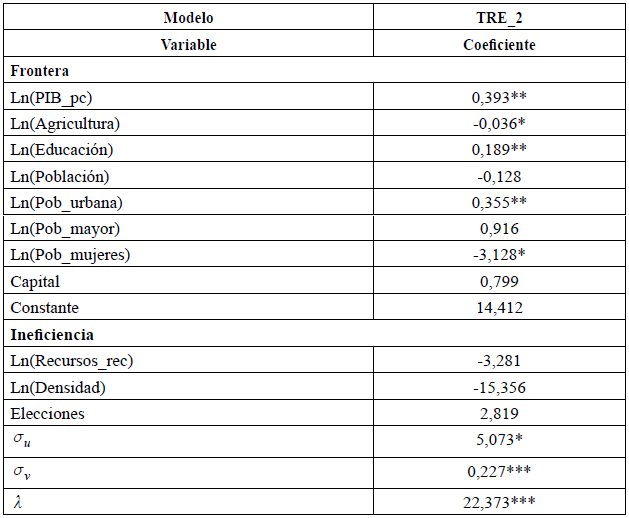 | Modelo | TRE_2 |
|---|---|
| Variable | Coeficiente |
| Frontera | |
| Ln(PIB_pc) | 0,393** |
| Ln(Agricultura) | -0,036* |
| Ln(Educación) | 0,189** |
| Ln(Población) | -0,128 |
| Ln(Pob_urbana) | 0,355** |
| Ln(Pob_mayor) | 0,916 |
| Ln(Pob_mujeres) | -3,128* |
| Capital | 0,799 |
| Constante | 14,412 |
| Ineficiencia | |
| Ln(Recursos_rec) | -3,281 |
| Ln(Densidad) | -15,356 |
| Elecciones | 2,819 |
| $\sigma_u$ | 5,073* |
| $\sigma_v$ | 0,227*** |
| $\lambda$ | 22,373*** |